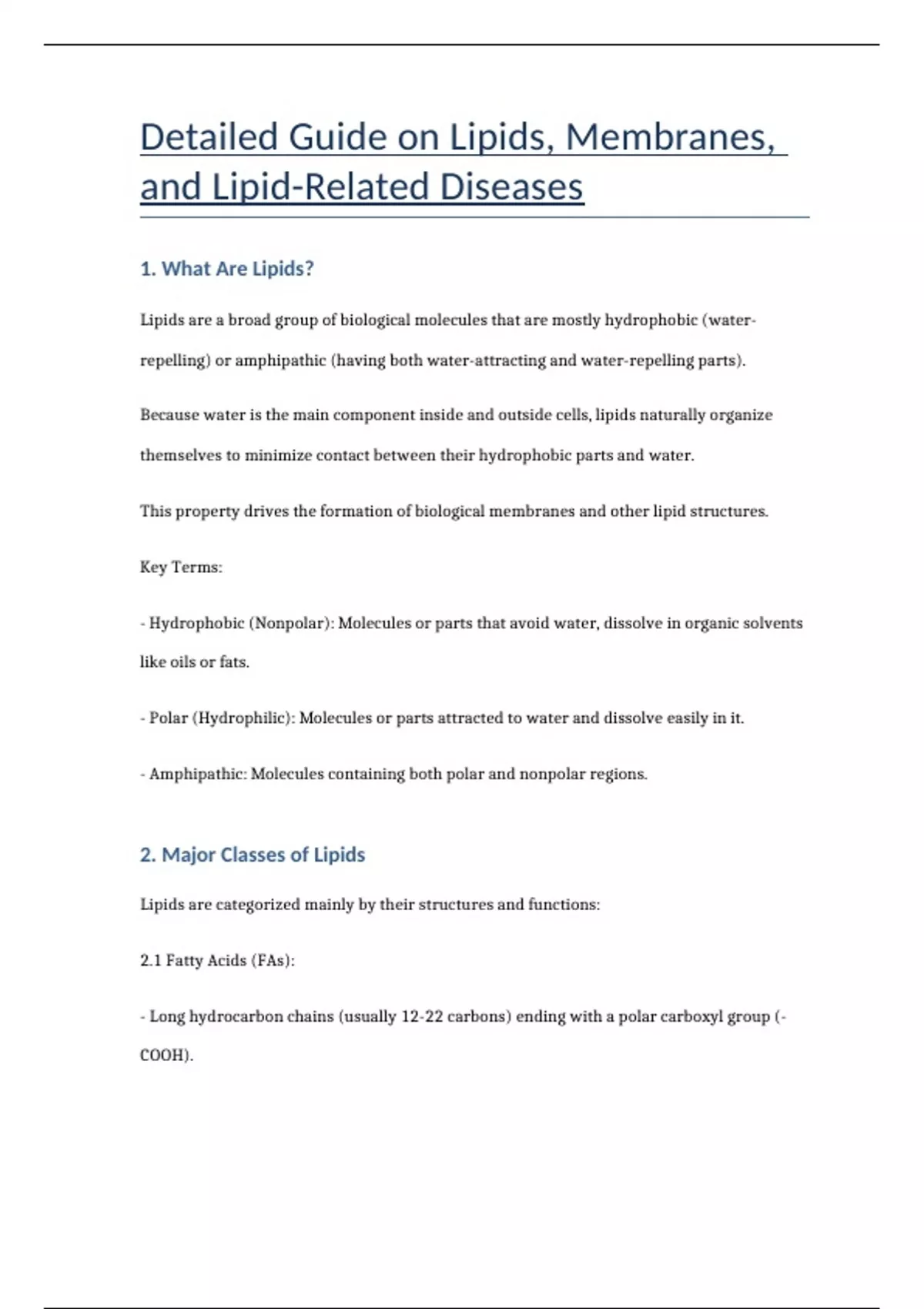 Detailed Guide on Lipids, Membranes, and Lipid-Related Diseases

1. What Are Lipids?

Lipids are a broad group of biological molecules that are mostly hydrophobic (water-repelling) or amphipathic (having both water-attracting and water-repelling parts).

Because water is the main component inside and outside cells, lipids naturally organize themselves to minimize contact between their hydrophobic parts and water.

This property drives the formation of biological membranes and other lipid structures.

Key Terms:

- Hydrophobic (Nonpolar): Molecules or parts that avoid water, dissolve in organic solvents like oils or fats.

- Polar (Hydrophilic): Molecules or parts attracted to water and dissolve easily in it.

- Amphipathic: Molecules containing both polar and nonpolar regions.

2. Major Classes of Lipids

Lipids are categorized mainly by their structures and functions:

2.1 Fatty Acids (FAs):

- Long hydrocarbon chains (usually 12-22 carbons) ending with a polar carboxyl group (-COOH).